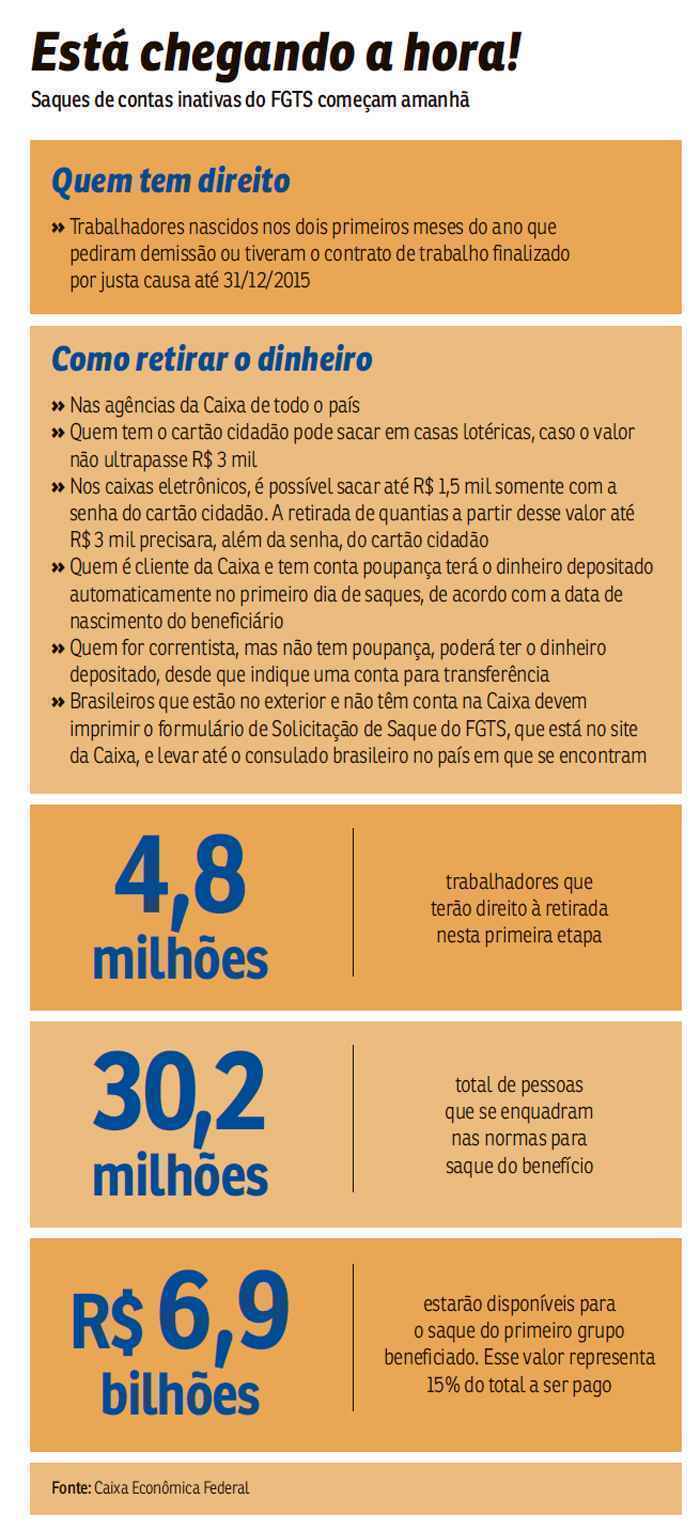 Está chegando a hora!
Saques de contas inativas do FGTS começam amanhã

Quem tem direito

» Trabalhadores nascidos nos dois primeiros meses do ano que pediram demissão ou tiveram o contrato de trabalho finalizado por justa causa até 31/12/2015

Como retirar o dinheiro

» Nas agências da Caixa de todo o país
» Quem tem o cartão cidadão pode sacar em casas lotéricas, caso o valor não ultrapasse R$ 3 mil
» Nos caixas eletrônicos, é possível sacar até R$ 1,5 mil somente com a senha do cartão cidadão. A retirada de quantias a partir desse valor até R$ 3 mil precisara, além da senha, do cartão cidadão
» Quem é cliente da Caixa e tem conta poupança terá o dinheiro depositado automaticamente no primeiro dia de saques, de acordo com a data de nascimento do beneficiário
» Quem for correntista, mas não tem poupança, poderá ter o dinheiro depositado, desde que indique uma conta para transferência
» Brasileiros que estão no exterior e não têm conta na Caixa devem imprimir o formulário de Solicitação de Saque do FGTS, que está no site da Caixa, e levar até o consulado brasileiro no país em que se encontram

4,8 milhões

trabalhadores que terão direito à retirada nesta primeira etapa

30,2 milhões

total de pessoas que se enquadram nas normas para saque do benefício

R$ 6,9 bilhões

estarão disponíveis para o saque do primeiro grupo beneficiado. Esse valor representa 15% do total a ser pago

Fonte: Caixa Econômica Federal